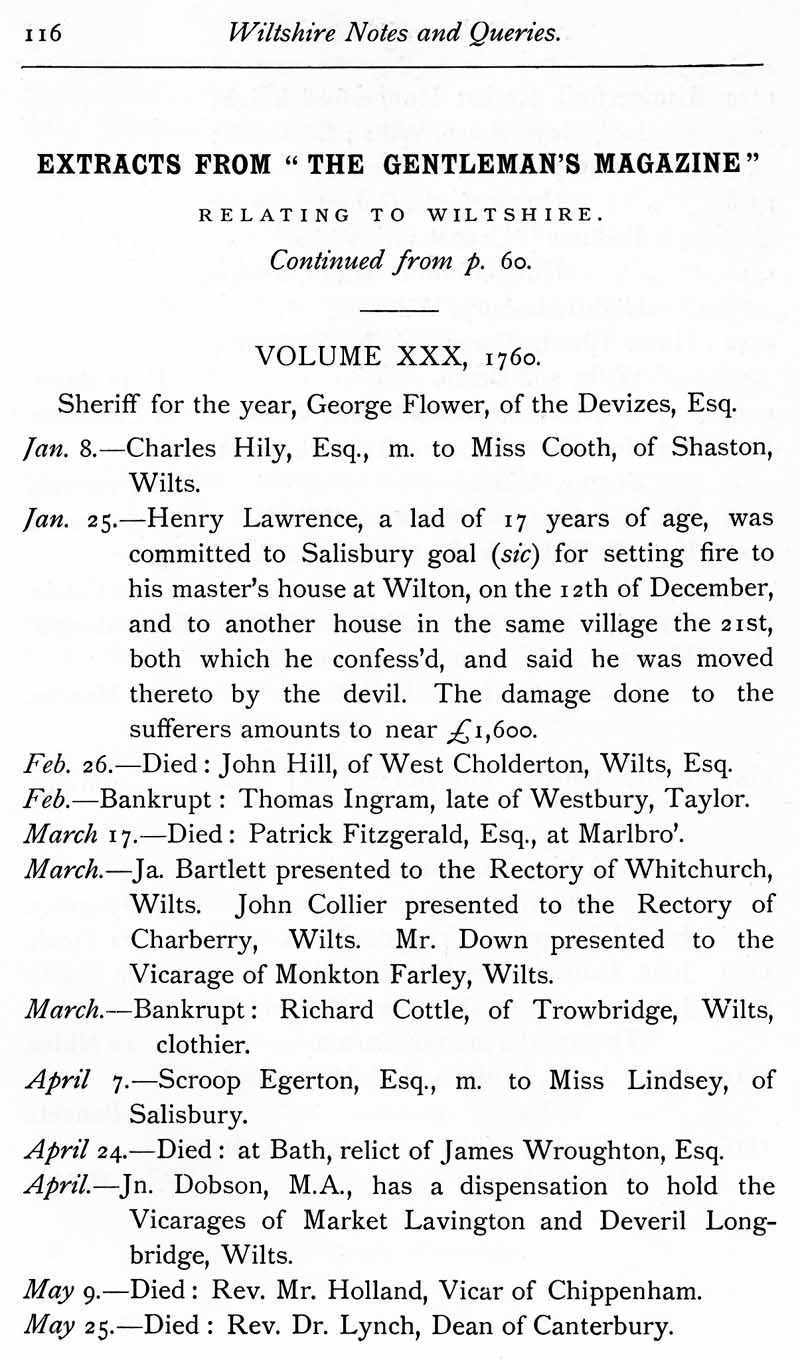 116 Wiltshire Notes and Queries.

EXTRACTS FROM "THE GENTLEMAN'S MAGAZINE"

RELATING TO WILTSHIRE.

Continued from p. 60.

VOLUME XXX, 1760.

Sheriff for the year, George Flower, of the Devizes, Esq.

Jan. 8.—Charles Hily, Esq., m. to Miss Cooth, of Shaston, Wilts.

Jan. 25.—Henry Lawrence, a lad of 17 years of age, was committed to Salisbury goal (sic) for setting fire to his master's house at Wilton, on the 12th of December, and to another house in the same village the 21st, both which he confess'd, and said he was moved thereto by the devil. The damage done to the sufferers amounts to near £1,600.

Feb. 26.—Died: John Hill, of West Cholderton, Wilts, Esq.

Feb.—Bankrupt: Thomas Ingram, late of Westbury, Taylor.

March 17.—Died: Patrick Fitzgerald, Esq., at Marlbro'.

March.—Ja. Bartlett presented to the Rectory of Whitchurch, Wilts. John Collier presented to the Rectory of Charberry, Wilts. Mr. Down presented to the Vicarage of Monkton Farley, Wilts.

March.—Bankrupt: Richard Cottle, of Trowbridge, Wilts, clothier.

April 7.—Scroop Egerton, Esq., m. to Miss Lindsey, of Salisbury.

April 24.—Died: at Bath, relict of James Wroughton, Esq.

April.—Jn. Dobson, M.A., has a dispensation to hold the Vicarages of Market Lavington and Deveril Longbridge, Wilts.

May 9.—Died: Rev. Mr. Holland, Vicar of Chippenham.

May 25.—Died: Rev. Dr. Lynch, Dean of Canterbury.